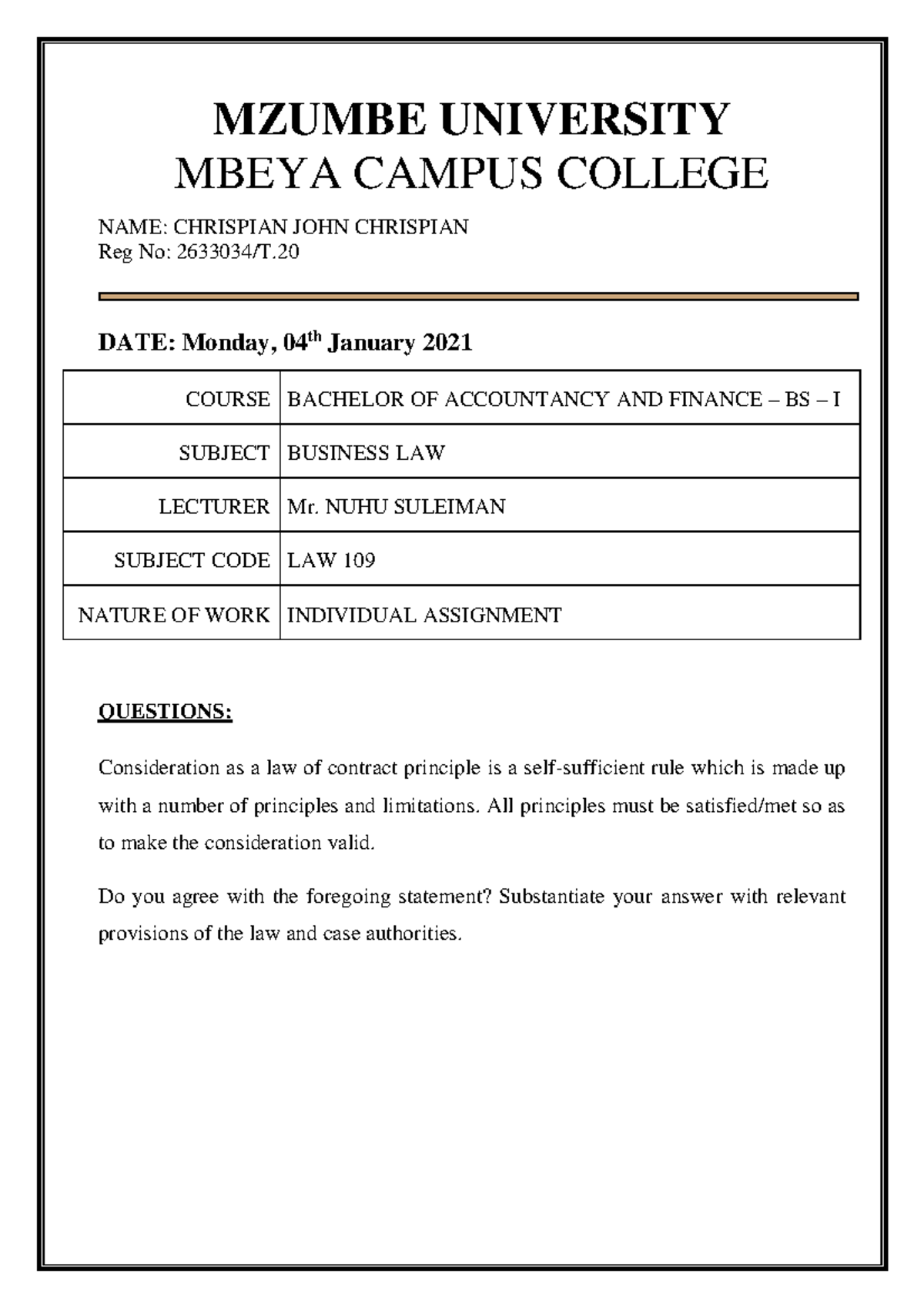 MZUMBE UNIVERSITY
MBEYA CAMPUS COLLEGE

NAME: CHRISPIAN JOHN CHRISPIAN
Reg No: 2633034/T.20

DATE: Monday, 04$^{th}$ January 2021

| COURSE | BACHELOR OF ACCOUNTANCY AND FINANCE – BS – I |
|---|---|
| SUBJECT | BUSINESS LAW |
| LECTURER | Mr. NUHU SULEIMAN |
| SUBJECT CODE | LAW 109 |
| NATURE OF WORK | INDIVIDUAL ASSIGNMENT |

QUESTIONS:

Consideration as a law of contract principle is a self-sufficient rule which is made up with a number of principles and limitations. All principles must be satisfied/met so as to make the consideration valid.

Do you agree with the foregoing statement? Substantiate your answer with relevant provisions of the law and case authorities.